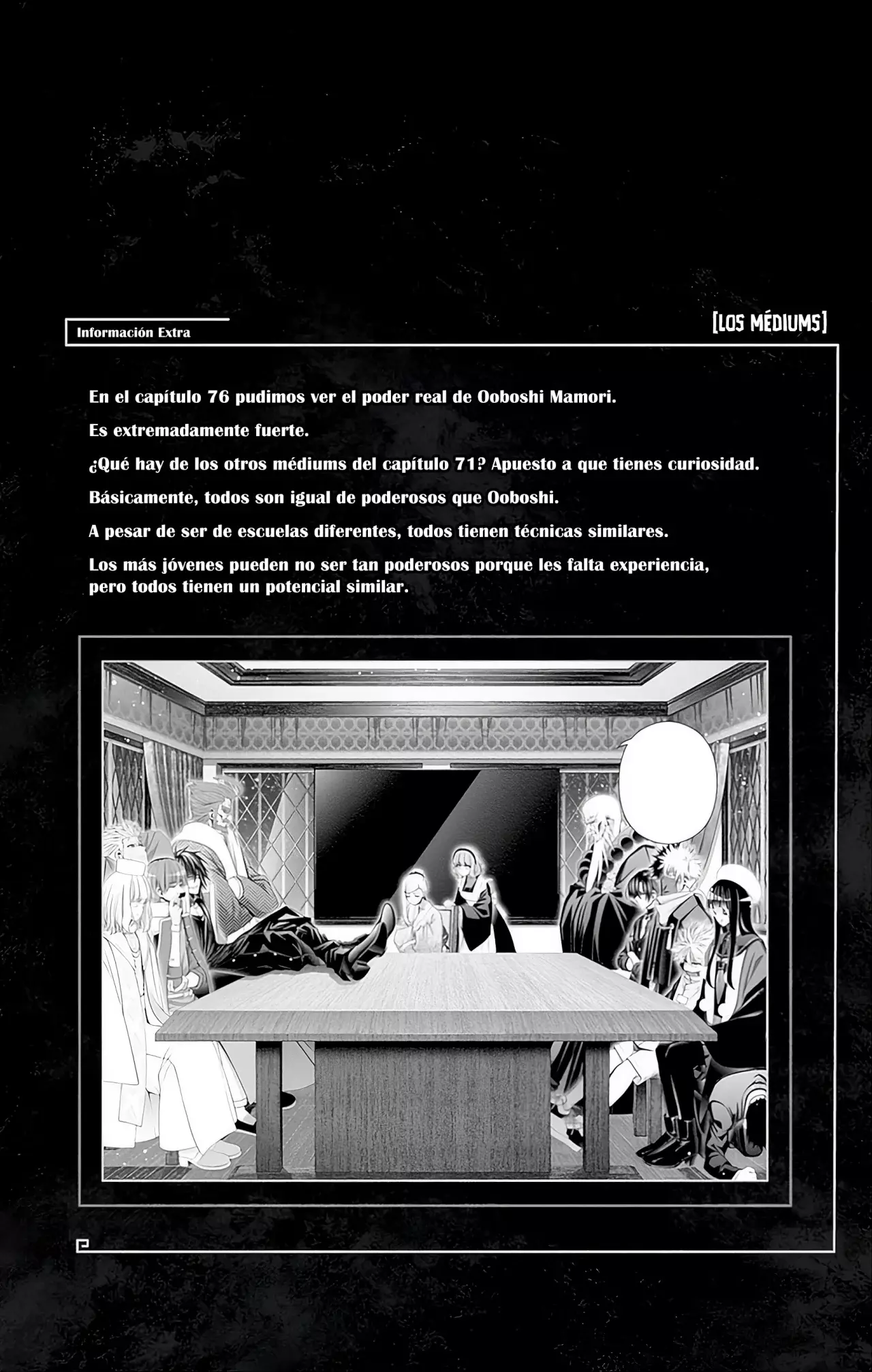 Información Extra

[LOS MÉDIUMS]

En el capítulo 76 pudimos ver el poder real de Ooboshi Mamori.

Es extremadamente fuerte.

¿Qué hay de los otros médiums del capítulo 71? Apuesto a que tienes curiosidad.

Básicamente, todos son igual de poderosos que Ooboshi.

A pesar de ser de escuelas diferentes, todos tienen técnicas similares.

Los más jóvenes pueden no ser tan poderosos porque les falta experiencia, pero todos tienen un potencial similar.